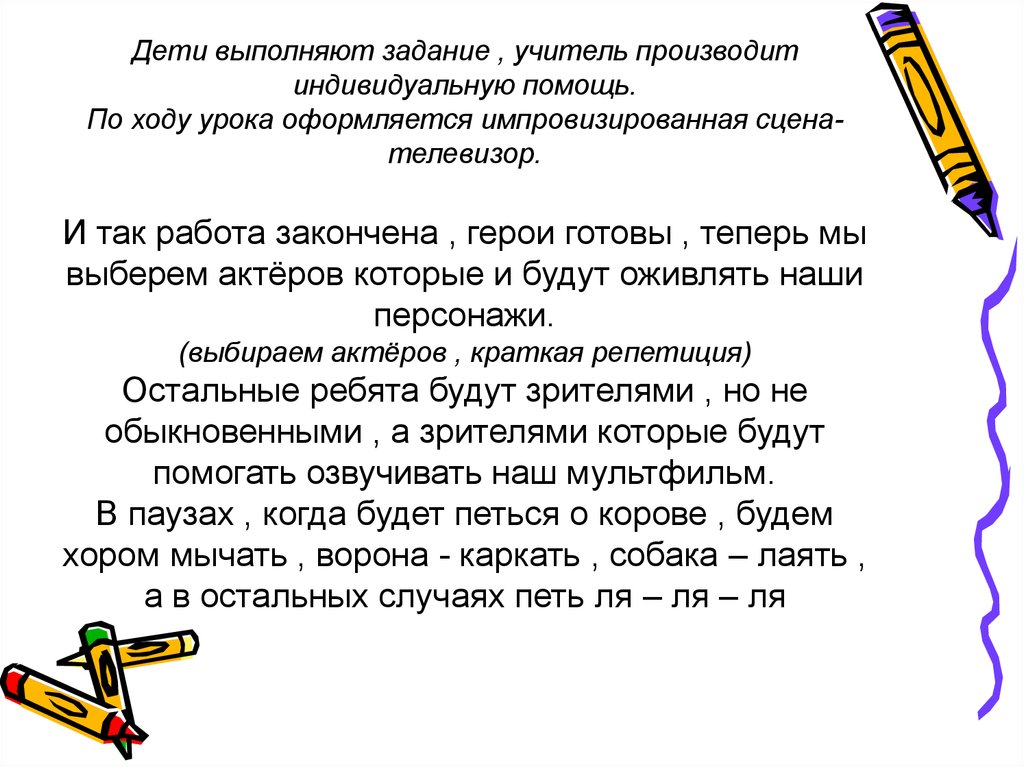 Дети выполняют задание , учитель производит индивидуальную помощь.
По ходу урока оформляется импровизированная сцена-телевизор.

И так работа закончена , герои готовы , теперь мы выберем актёров которые и будут оживлять наши персонажи.
(выбираем актёров , краткая репетиция)
Остальные ребята будут зрителями , но не обыкновенными , а зрителями которые будут помогать озвучивать наш мультфильм.
В паузах , когда будет петься о корове , будем хором мычать , ворона - каркать , собака – лаять , а в остальных случаях петь ля – ля – ля